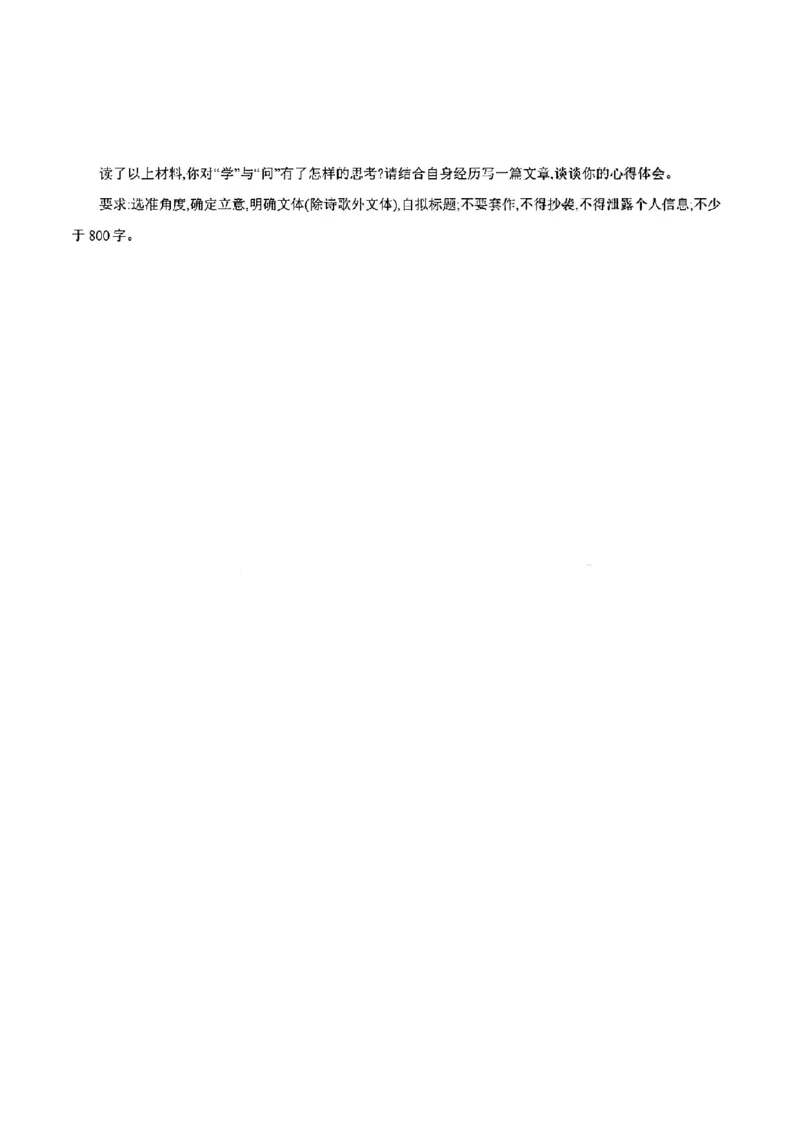 读了以上材料,你对“学”与“问”有了怎样的思考?请结合自身经历写一篇文章,谈谈你的心得体会。

要求:选准角度,确定立意,明确文体(除诗歌外文体),自拟标题;不要套作,不得抄袭,不得泄露个人信息,不少于800字。